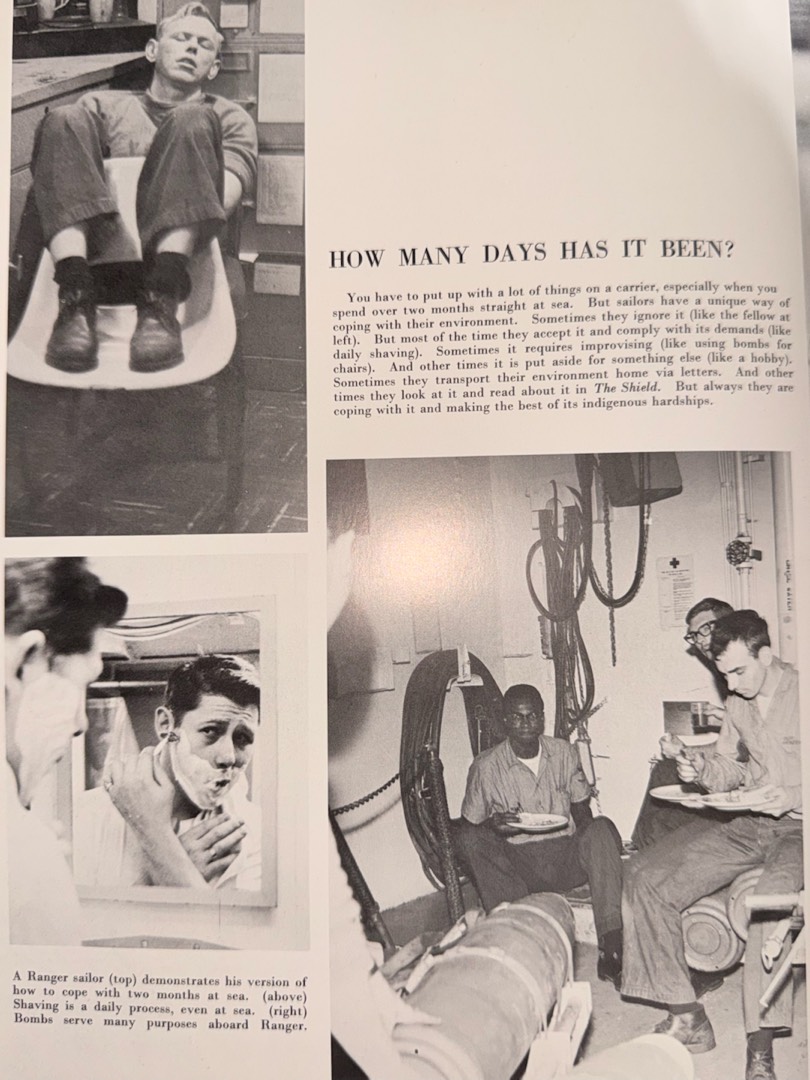 HOW MANY DAYS HAS IT BEEN?

You have to put up with a lot of things on a carrier, especially when you spend over two months straight at sea. But sailors have a unique way of coping with their environment. Sometimes they ignore it (like the fellow at left). But most of the time they accept it and comply with its demands (like daily shaving). Sometimes it requires improvising (like using bombs for chairs). And other times it is put aside for something else (like a hobby). Sometimes they transport their environment home via letters. And other times they look at it and read about it in The Shield. But always they are coping with it and making the best of its indigenous hardships.

A Ranger sailor (top) demonstrates his version of how to cope with two months at sea. (above) Shaving is a daily process, even at sea. (right) Bombs serve many purposes aboard Ranger.